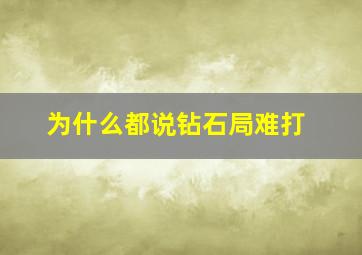 为什么都说钻石局难打